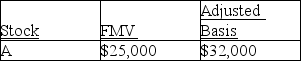 | Stock | FMV | Adjusted Basis |
|---|---|---|
| A | \$25,000 | \$32,000 |